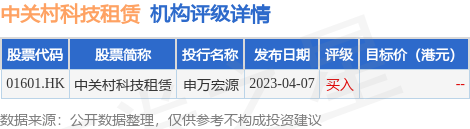 中关村科技租赁 机构评级详情

| 股票代码 | 股票简称 | 投行名称 | 发布日期 | 评级 | 目标价（港元） |
|---|---|---|---|---|---|
| 01601.HK | 中关村科技租赁 | 申万宏源 | 2023-04-07 | 买入 | -- |

数据来源：公开数据整理，仅供参考不构成投资建议